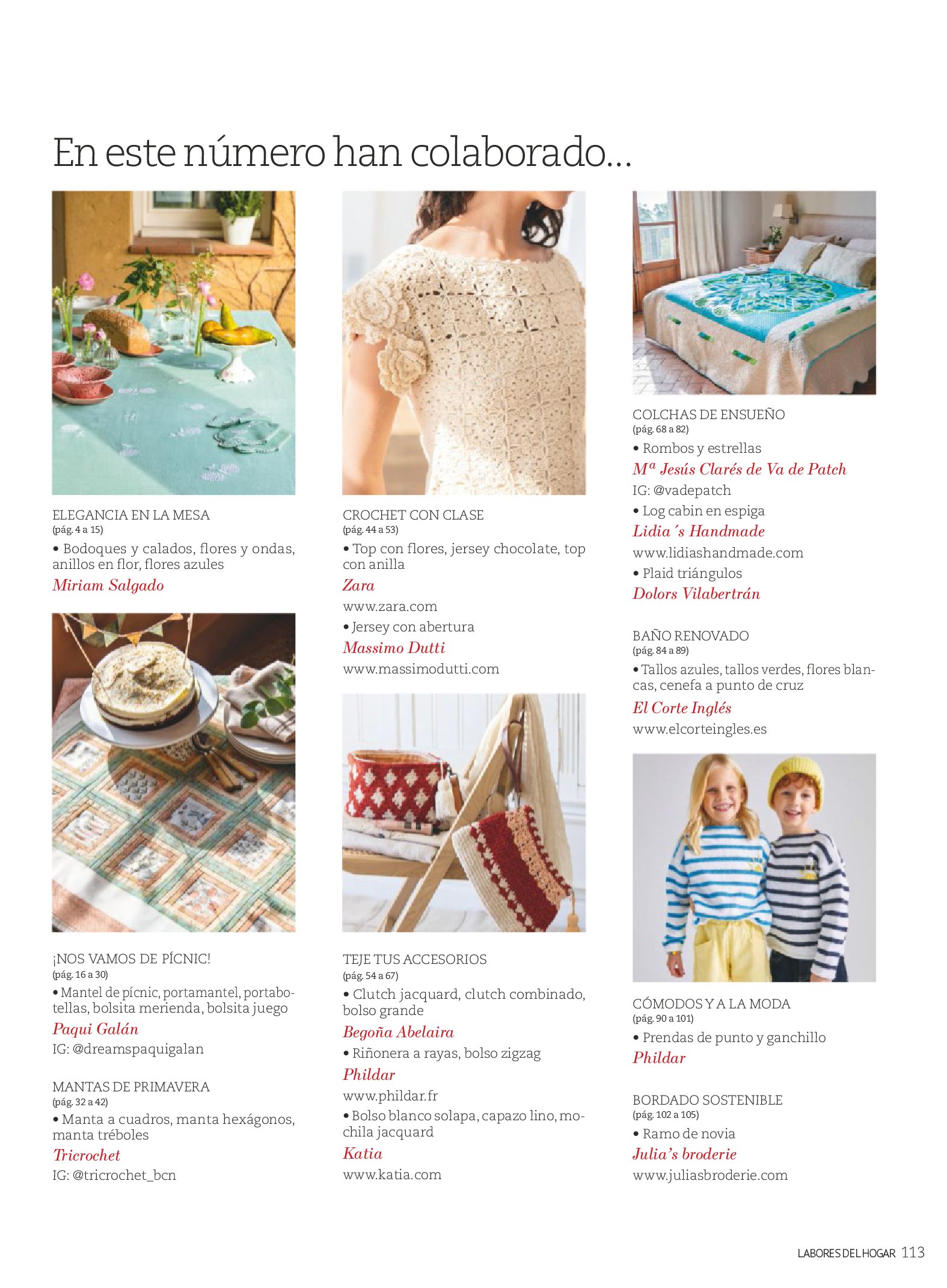 En este número han colaborado...

ELEGANCIA EN LA MESA
(pág. 4 a 15)
• Bodoques y calados, flores y ondas, anillos en flor, flores azules
Miriam Salgado

¡NOS VAMOS DE PÍCNIC!
(pág. 16 a 30)
• Mantel de pícnic, portamantel, portabotellas, bolsita merienda, bolsita juego
Paqui Galán
IG: @dreamspaquigalan

MANTAS DE PRIMAVERA
(pág. 32 a 42)
• Manta a cuadros, manta hexágonos, manta tréboles
Tricrochet
IG: @tricrochet_bcn

CROCHET CON CLASE
(pág. 44 a 53)
• Top con flores, jersey chocolate, top con anilla
Zara
www.zara.com
• Jersey con abertura
Massimo Dutti
www.massimodutti.com

TEJE TUS ACCESORIOS
(pág. 54 a 67)
• Clutch jacquard, clutch combinado, bolso grande
Begoña Abelaira
• Riñonera a rayas, bolso zigzag
Phildar
www.phildar.fr
• Bolso blanco solapa, capazo lino, mochila jacquard
Katia
www.katia.com

COLCHAS DE ENSUEÑO
(pág. 68 a 82)
• Rombos y estrellas
Mª Jesús Clarés de Va de Patch
IG: @vadepatch
• Log cabin en espiga
Lidia´s Handmade
www.lidiashandmade.com
• Plaid triángulos
Dolors Vilabertrán

BAÑO RENOVADO
(pág. 84 a 89)
• Tallos azules, tallos verdes, flores blancas, cenefa a punto de cruz
El Corte Inglés
www.elcorteingles.es

CÓMODOS Y A LA MODA
(pág. 90 a 101)
• Prendas de punto y ganchillo
Phildar

BORDADO SOSTENIBLE
(pág. 102 a 105)
• Ramo de novia
Julia's broderie
www.juliasbroderie.com

LABORES DEL HOGAR 113